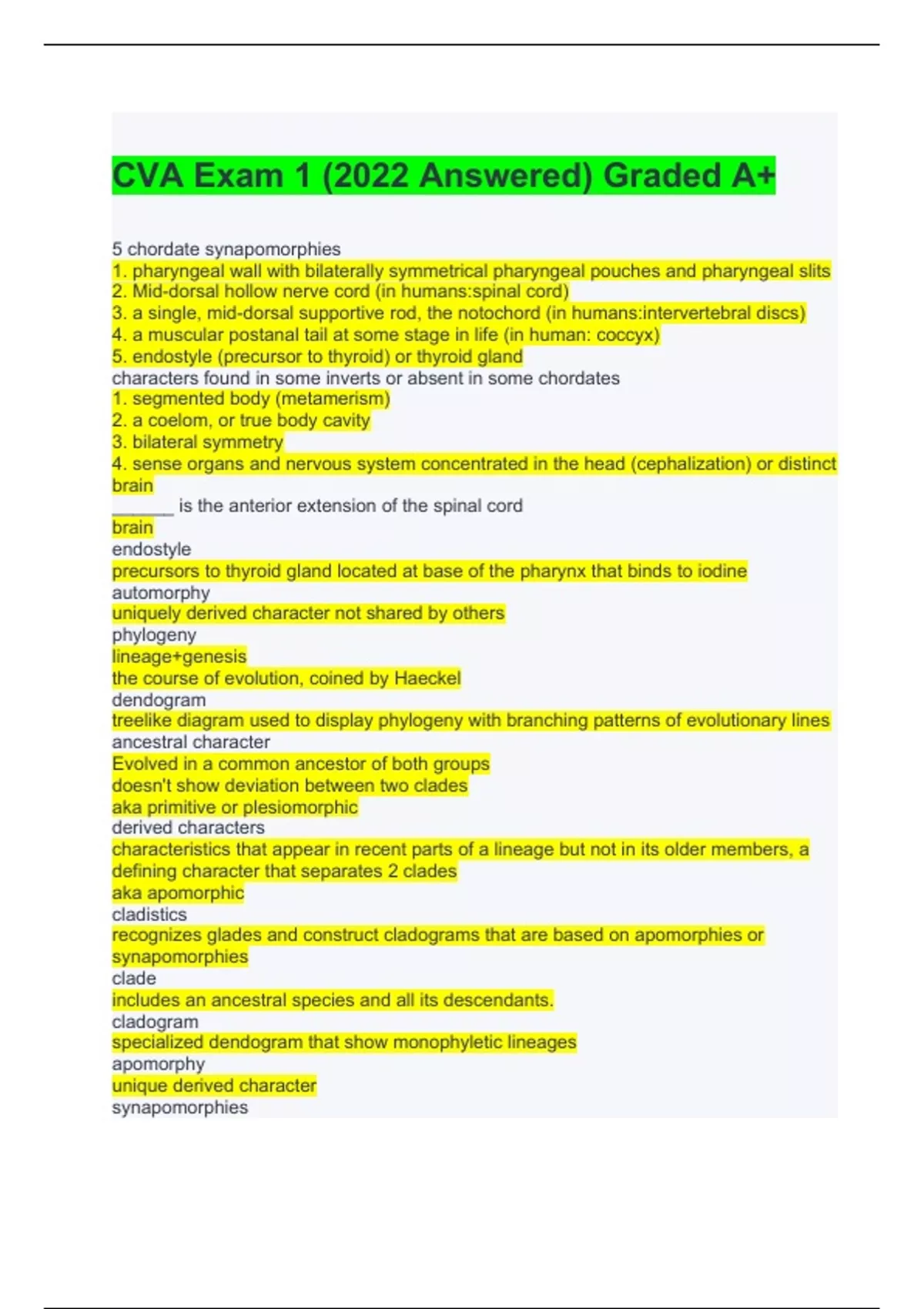 CVA Exam 1 (2022 Answered) Graded A+

5 chordate synapomorphies
1. pharyngeal wall with bilaterally symmetrical pharyngeal pouches and pharyngeal slits
2. Mid-dorsal hollow nerve cord (in humans:spinal cord)
3. a single, mid-dorsal supportive rod, the notochord (in humans:intervertebral discs)
4. a muscular postanal tail at some stage in life (in human: coccyx)
5. endostyle (precursor to thyroid) or thyroid gland
characters found in some inverts or absent in some chordates
1. segmented body (metamerism)
2. a coelom, or true body cavity
3. bilateral symmetry
4. sense organs and nervous system concentrated in the head (cephalization) or distinct brain
______ is the anterior extension of the spinal cord
brain
endostyle
precursors to thyroid gland located at base of the pharynx that binds to iodine
automorphy
uniquely derived character not shared by others
phylogeny
lineage+genesis
the course of evolution, coined by Haeckel
dendogram
treelike diagram used to display phylogeny with branching patterns of evolutionary lines
ancestral character
Evolved in a common ancestor of both groups
doesn't show deviation between two clades
aka primitive or plesiomorphic
derived characters
characteristics that appear in recent parts of a lineage but not in its older members, a defining character that separates 2 clades
aka apomorphic
cladistics
recognizes glades and construct cladograms that are based on apomorphies or synapomorphies
clade
includes an ancestral species and all its descendants.
cladogram
specialized dendogram that show monophyletic lineages
apomorphy
unique derived character
synapomorphies